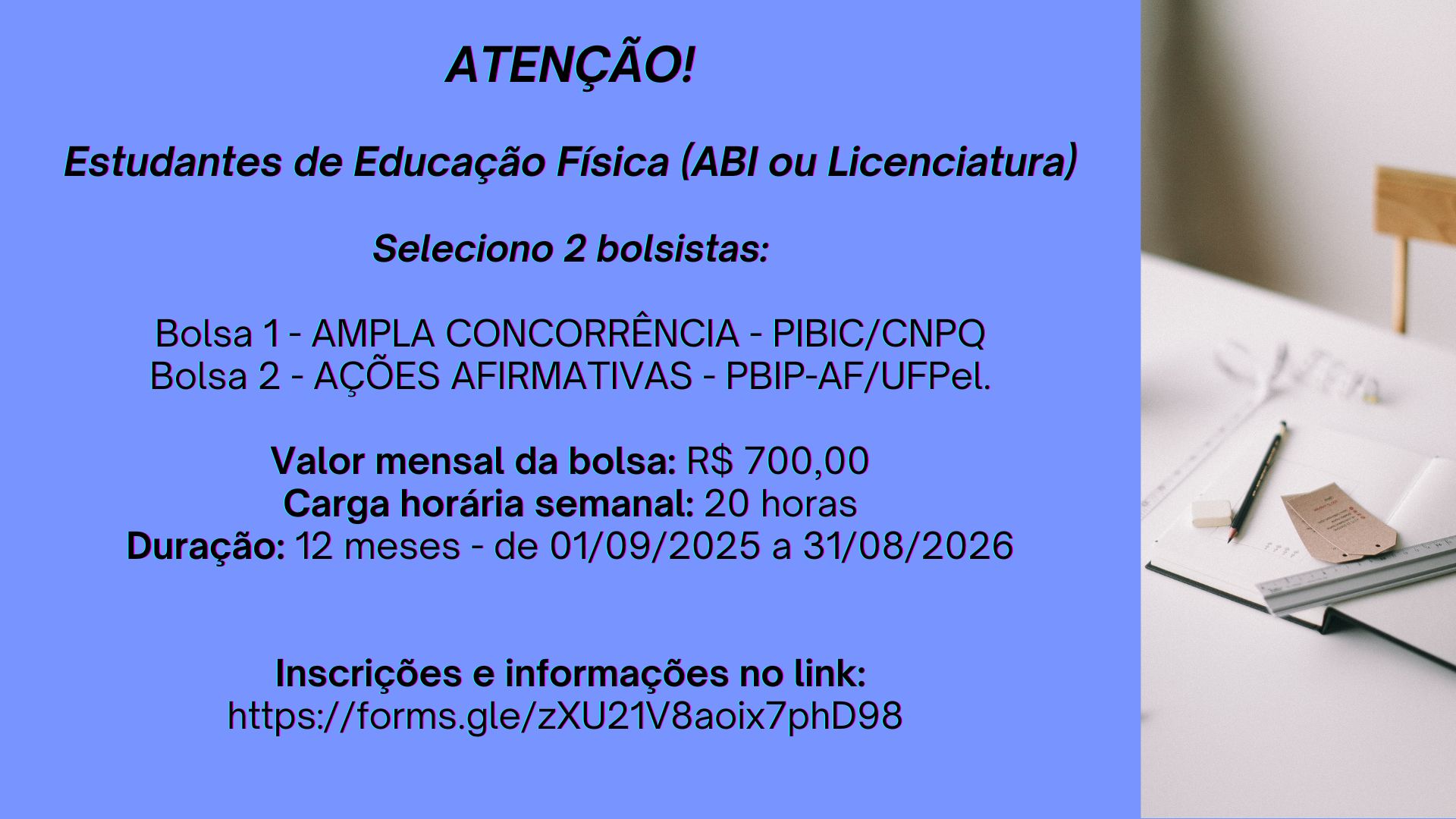 ATENÇÃO!

Estudantes de Educação Física (ABI ou Licenciatura)

Seleciono 2 bolsistas:

Bolsa 1 - AMPLA CONCORRÊNCIA - PIBIC/CNPQ
Bolsa 2 - AÇÕES AFIRMATIVAS - PBIP-AF/UFPel.

Valor mensal da bolsa: R$ 700,00
Carga horária semanal: 20 horas
Duração: 12 meses - de 01/09/2025 a 31/08/2026

Inscrições e informações no link:
https://forms.gle/zXU21V8aoix7phD98